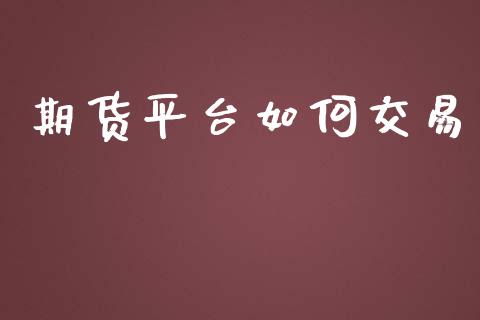 期货平台如何交易